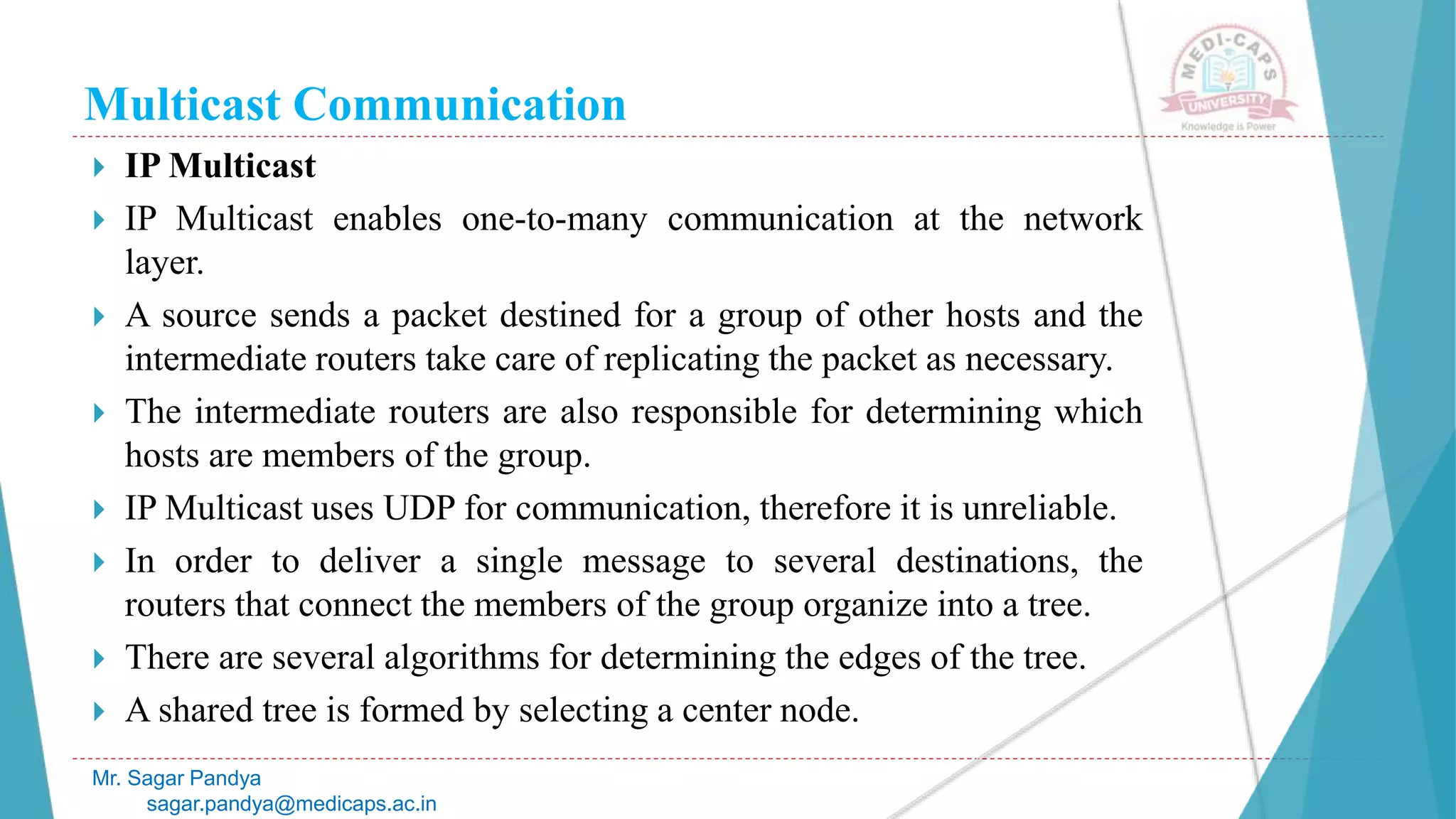 Multicast Communication

MEDI-CAPS UNIVERSITY
Knowledge is Power

IP Multicast

IP Multicast enables one-to-many communication at the network layer.

A source sends a packet destined for a group of other hosts and the intermediate routers take care of replicating the packet as necessary.

The intermediate routers are also responsible for determining which hosts are members of the group.

IP Multicast uses UDP for communication, therefore it is unreliable.

In order to deliver a single message to several destinations, the routers that connect the members of the group organize into a tree.

There are several algorithms for determining the edges of the tree.

A shared tree is formed by selecting a center node.

Mr. Sagar Pandya
sagar.pandya@medicaps.ac.in